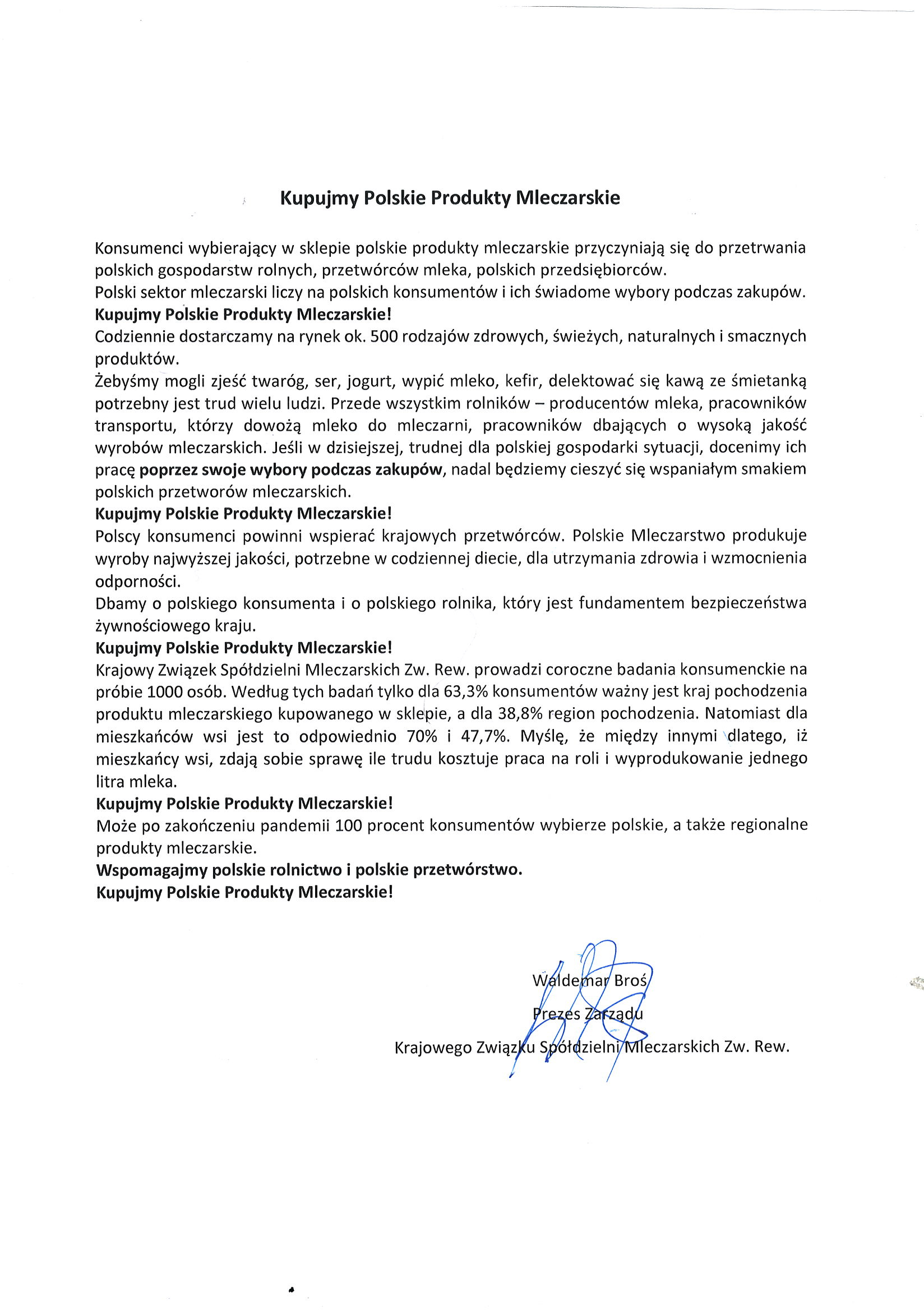 Kupujmy Polskie Produkty Mleczarskie

Konsumenci wybierający w sklepie polskie produkty mleczarskie przyczyniają się do przetrwania polskich gospodarstw rolnych, przetwórców mleka, polskich przedsiębiorców.
Polski sektor mleczarski liczy na polskich konsumentów i ich świadome wybory podczas zakupów.
Kupujmy Polskie Produkty Mleczarskie!
Codziennie dostarczamy na rynek ok. 500 rodzajów zdrowych, świeżych, naturalnych i smacznych produktów.
Żebyśmy mogli zjeść twaróg, ser, jogurt, wypić mleko, kefir, delektować się kawą ze śmietanką potrzebny jest trud wielu ludzi. Przede wszystkim rolników – producentów mleka, pracowników transportu, którzy dowożą mleko do mleczarni, pracowników dbających o wysoką jakość wyrobów mleczarskich. Jeśli w dzisiejszej, trudnej dla polskiej gospodarki sytuacji, docenimy ich pracę poprzez swoje wybory podczas zakupów, nadal będziemy cieszyć się wspaniałym smakiem polskich przetworów mleczarskich.
Kupujmy Polskie Produkty Mleczarskie!
Polscy konsumenci powinni wspierać krajowych przetwórców. Polskie Mleczarstwo produkuje wyroby najwyższej jakości, potrzebne w codziennej diecie, dla utrzymania zdrowia i wzmocnienia odporności.
Dbamy o polskiego konsumenta i o polskiego rolnika, który jest fundamentem bezpieczeństwa żywnościowego kraju.
Kupujmy Polskie Produkty Mleczarskie!
Krajowy Związek Spółdzielni Mleczarskich Zw. Rew. prowadzi coroczne badania konsumenckie na próbie 1000 osób. Według tych badań tylko dla 63,3% konsumentów ważny jest kraj pochodzenia produktu mleczarskiego kupowanego w sklepie, a dla 38,8% region pochodzenia. Natomiast dla mieszkańców wsi jest to odpowiednio 70% i 47,7%. Myślę, że między innymi dlatego, iż mieszkańcy wsi, zdają sobie sprawę ile trudu kosztuje praca na roli i wyprodukowanie jednego litra mleka.
Kupujmy Polskie Produkty Mleczarskie!
Może po zakończeniu pandemii 100 procent konsumentów wybierze polskie, a także regionalne produkty mleczarskie.
Wspomagajmy polskie rolnictwo i polskie przetwórstwo.
Kupujmy Polskie Produkty Mleczarskie!

Waldemar Broś
Prezes Zarządu
Krajowego Związku Spółdzielni Mleczarskich Zw. Rew.